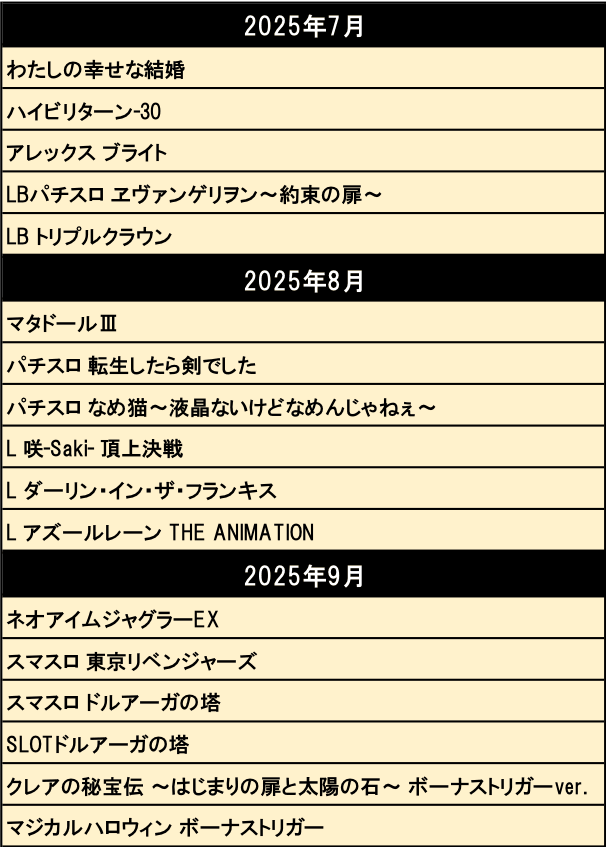 2025年7月

わたしの幸せな結婚

ハイビリターン-30

アレックス ブライト

LBパチスロ ヱヴァンゲリヲン～約束の扉～

LB トリプルクラウン

2025年8月

マタドールⅢ

パチスロ 転生したら剣でした

パチスロ なめ猫～液晶ないけどなめんじゃねぇ～

L 咲-Saki- 頂上決戦

L ダーリン・イン・ザ・フランキス

L アズールレーン THE ANIMATION

2025年9月

ネオアイムジャグラーEX

スマスロ 東京リベンジャーズ

スマスロ ドルアーガの塔

SLOTドルアーガの塔

クレアの秘宝伝 ～はじまりの扉と太陽の石～ ボーナストリガーver.

マジカルハロウィン ボーナストリガー